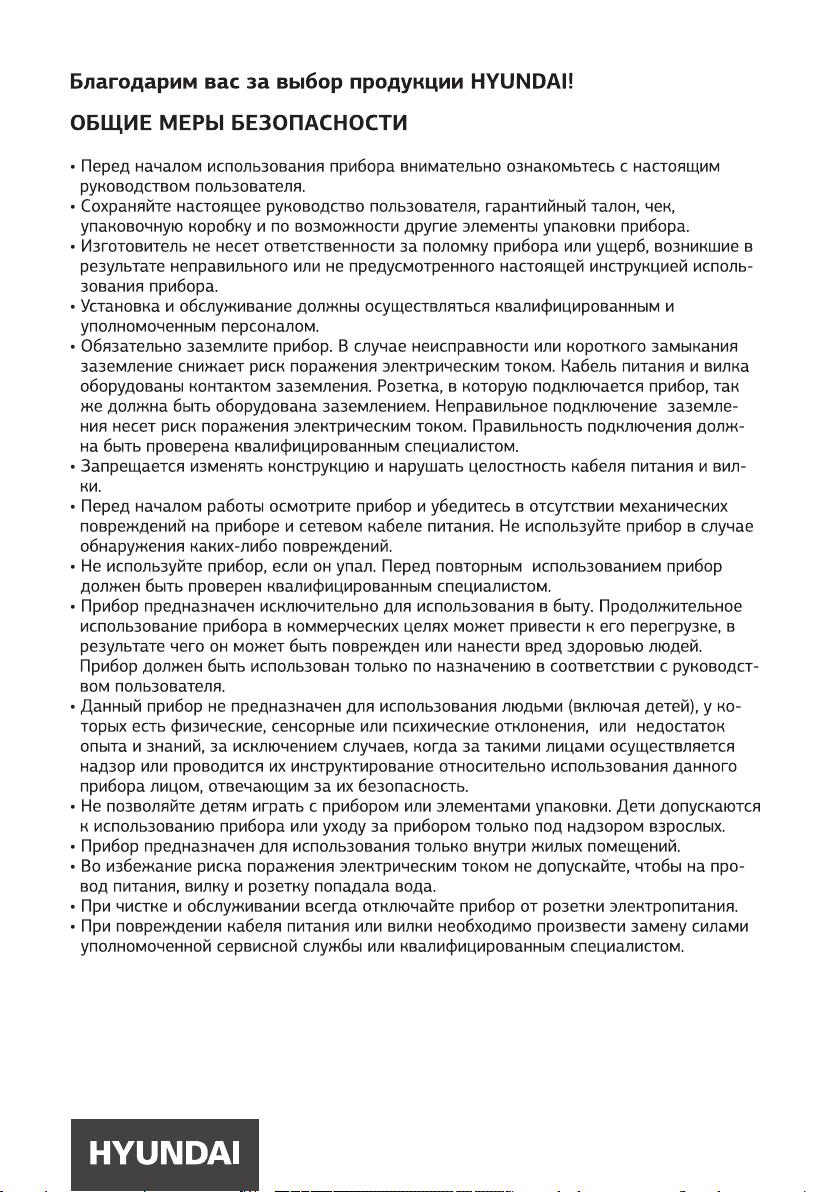 Благодарим вас за выбор продукции HYUNDAI!

ОБЩИЕ МЕРЫ БЕЗОПАСНОСТИ

• Перед началом использования прибора внимательно ознакомьтесь с настоящим руководством пользователя.
• Сохраняйте настоящее руководство пользователя, гарантийный талон, чек, упаковочную коробку и по возможности другие элементы упаковки прибора.
• Изготовитель не несет ответственности за поломку прибора или ущерб, возникшие в результате неправильного или не предусмотренного настоящей инструкцией использования прибора.
• Установка и обслуживание должны осуществляться квалифицированным и уполномоченным персоналом.
• Обязательно заземлите прибор. В случае неисправности или короткого замыкания заземление снижает риск поражения электрическим током. Кабель питания и вилка оборудованы контактом заземления. Розетка, в которую подключается прибор, так же должна быть оборудована заземлением. Неправильное подключение заземления несет риск поражения электрическим током. Правильность подключения должна быть проверена квалифицированным специалистом.
• Запрещается изменять конструкцию и нарушать целостность кабеля питания и вилки.
• Перед началом работы осмотрите прибор и убедитесь в отсутствии механических повреждений на приборе и сетевом кабеле питания. Не используйте прибор в случае обнаружения каких-либо повреждений.
• Не используйте прибор, если он упал. Перед повторным использованием прибор должен быть проверен квалифицированным специалистом.
• Прибор предназначен исключительно для использования в быту. Продолжительное использование прибора в коммерческих целях может привести к его перегрузке, в результате чего он может быть поврежден или нанести вред здоровью людей. Прибор должен быть использован только по назначению в соответствии с руководством пользователя.
• Данный прибор не предназначен для использования людьми (включая детей), у которых есть физические, сенсорные или психические отклонения, или недостаток опыта и знаний, за исключением случаев, когда за такими лицами осуществляется надзор или проводится их инструктирование относительно использования данного прибора лицом, отвечающим за их безопасность.
• Не позволяйте детям играть с прибором или элементами упаковки. Дети допускаются к использованию прибора или уходу за прибором только под надзором взрослых.
• Прибор предназначен для использования только внутри жилых помещений.
• Во избежание риска поражения электрическим током не допускайте, чтобы на провод питания, вилку и розетку попадала вода.
• При чистке и обслуживании всегда отключайте прибор от розетки электропитания.
• При повреждении кабеля питания или вилки необходимо произвести замену силами уполномоченной сервисной службы или квалифицированным специалистом.

HYUNDAI